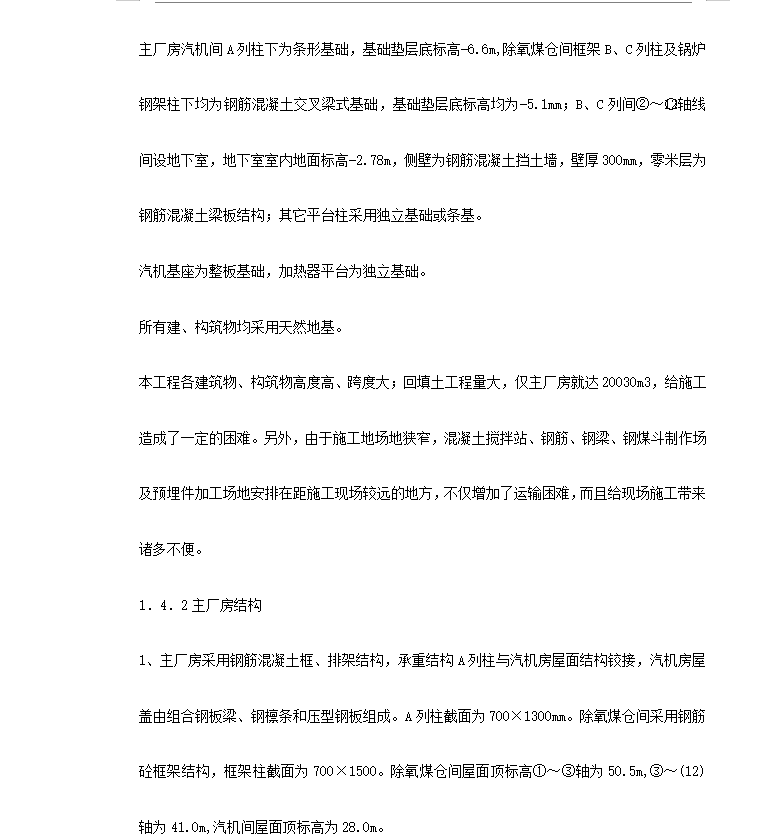 主厂房汽机间A列柱下为条形基础，基础垫层底标高-6.6m,除氧煤仓间框架B、C列柱及锅炉钢架柱下均为钢筋混凝土交叉梁式基础，基础垫层底标高均为-5.1mm；B、C列间②～⑫轴线间设地下室，地下室室内地面标高-2.78m，侧壁为钢筋混凝土挡土墙，壁厚300mm，零米层为钢筋混凝土梁板结构；其它平台柱采用独立基础或条基。

汽机基座为整板基础，加热器平台为独立基础。

所有建、构筑物均采用天然地基。

本工程各建筑物、构筑物高度高、跨度大；回填土工程量大，仅主厂房就达20030m3，给施工造成了一定的困难。另外，由于施工地场地狭窄，混凝土搅拌站、钢筋、钢梁、钢煤斗制作场及预埋件加工场地安排在距施工现场较远的地方，不仅增加了运输困难，而且给现场施工带来诸多不便。

1．4．2主厂房结构

1、主厂房采用钢筋混凝土框、排架结构，承重结构A列柱与汽机房屋面结构铰接，汽机房屋盖由组合钢板梁、钢檩条和压型钢板组成。A列柱截面为700×1300mm。除氧煤仓间采用钢筋砼框架结构，框架柱截面为700×1500。除氧煤仓间屋面顶标高①～③轴为50.5m,③～(12)轴为41.0m,汽机间屋面顶标高为28.0m。